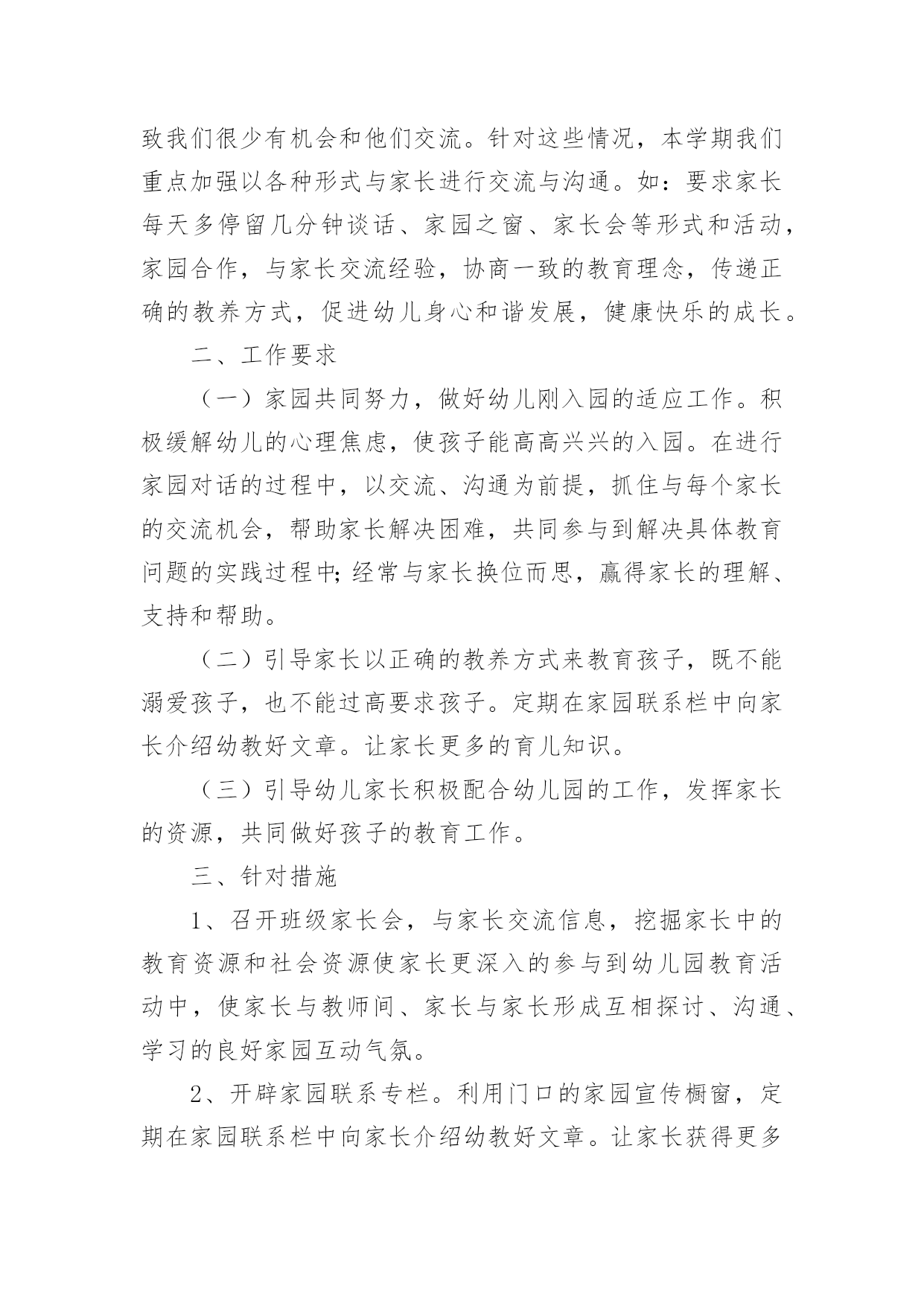 致我们很少有机会和他们交流。针对这些情况，本学期我们重点加强以各种形式与家长进行交流与沟通。如：要求家长每天多停留几分钟谈话、家园之窗、家长会等形式和活动，家园合作，与家长交流经验，协商一致的教育理念，传递正确的教养方式，促进幼儿身心和谐发展，健康快乐的成长。

二、工作要求

（一）家园共同努力，做好幼儿刚入园的适应工作。积极缓解幼儿的心理焦虑，使孩子能高高兴兴的入园。在进行家园对话的过程中，以交流、沟通为前提，抓住与每个家长的交流机会，帮助家长解决困难，共同参与到解决具体教育问题的实践过程中;经常与家长换位而思，赢得家长的理解、支持和帮助。

（二）引导家长以正确的教养方式来教育孩子，既不能溺爱孩子，也不能过高要求孩子。定期在家园联系栏中向家长介绍幼教好文章。让家长更多的育儿知识。

（三）引导幼儿家长积极配合幼儿园的工作，发挥家长的资源，共同做好孩子的教育工作。

三、针对措施

1、召开班级家长会，与家长交流信息，挖掘家长中的教育资源和社会资源使家长更深入的参与到幼儿园教育活动中，使家长与教师间、家长与家长形成互相探讨、沟通、学习的良好家园互动气氛。

2、开辟家园联系专栏。利用门口的家园宣传橱窗，定期在家园联系栏中向家长介绍幼教好文章。让家长获得更多